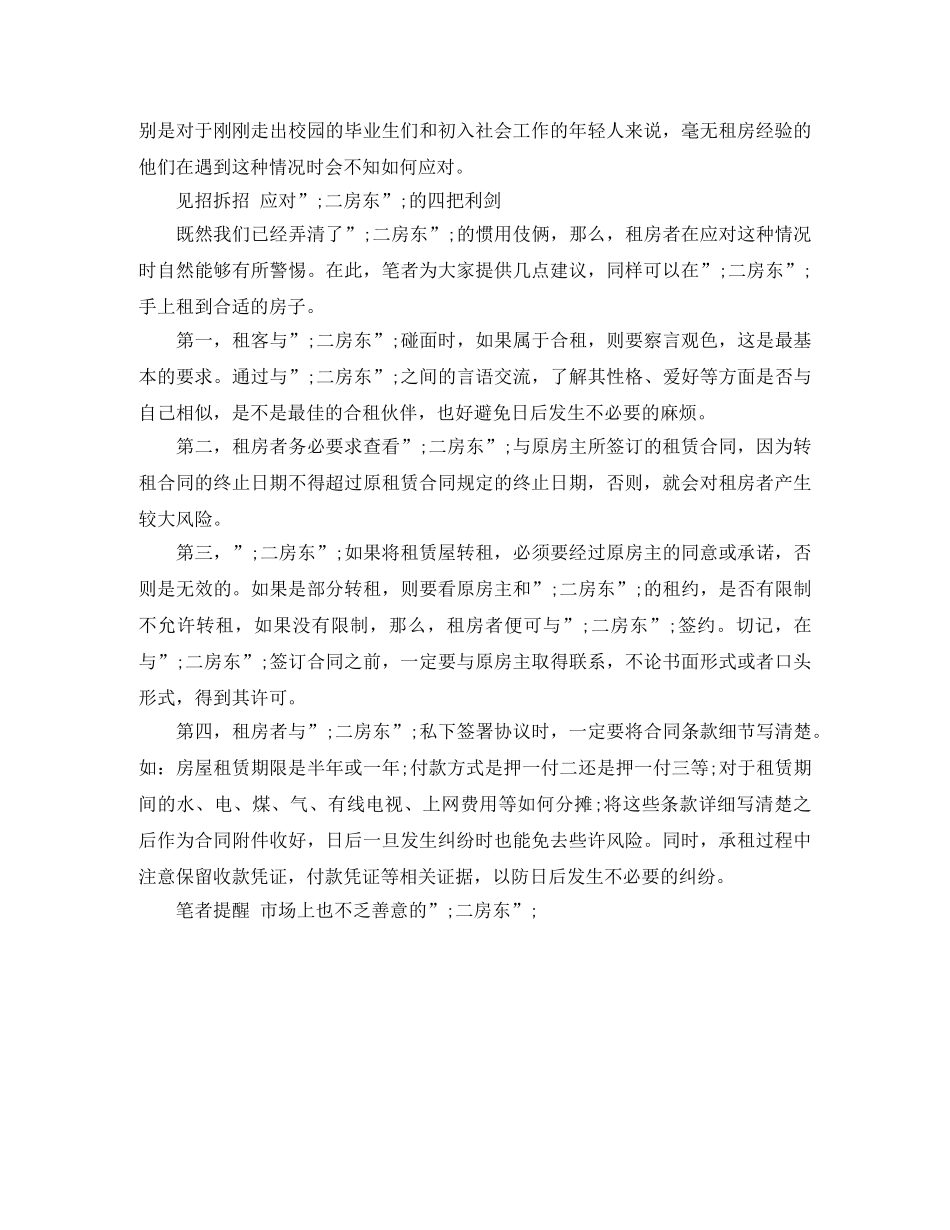 别是对于刚刚走出校园的毕业生们和初入社会工作的年轻人来说，毫无租房经验的他们在遇到这种情况时会不知如何应对。

见招拆招 应对”;二房东”;的四把利剑

既然我们已经弄清了”;二房东”;的惯用伎俩，那么，租房者在应对这种情况时自然能够有所警惕。在此，笔者为大家提供几点建议，同样可以在”;二房东”;手上租到合适的房子。

第一，租客与”;二房东”;碰面时，如果属于合租，则要察言观色，这是最基本的要求。通过与”;二房东”;之间的言语交流，了解其性格、爱好等方面是否与自己相似，是不是最佳的合租伙伴，也好避免日后发生不必要的麻烦。

第二，租房者务必要求查看”;二房东”;与原房主所签订的租赁合同，因为转租合同的终止日期不得超过原租赁合同规定的终止日期，否则，就会对租房者产生较大风险。

第三，”;二房东”;如果将租赁屋转租，必须要经过原房主的同意或承诺，否则是无效的。如果是部分转租，则要看原房主和”;二房东”;的租约，是否有限制不允许转租，如果没有限制，那么，租房者便可与”;二房东”;签约。切记，在与”;二房东”;签订合同之前，一定要与原房主取得联系，不论书面形式或者口头形式，得到其许可。

第四，租房者与”;二房东”;私下签署协议时，一定要将合同条款细节写清楚。如：房屋租赁期限是半年或一年;付款方式是押一付二还是押一付三等;对于租赁期间的水、电、煤、气、有线电视、上网费用等如何分摊;将这些条款详细写清楚之后作为合同附件收好，日后一旦发生纠纷时也能免去些许风险。同时，承租过程中注意保留收款凭证，付款凭证等相关证据，以防日后发生不必要的纠纷。

笔者提醒 市场上也不乏善意的”;二房东”;